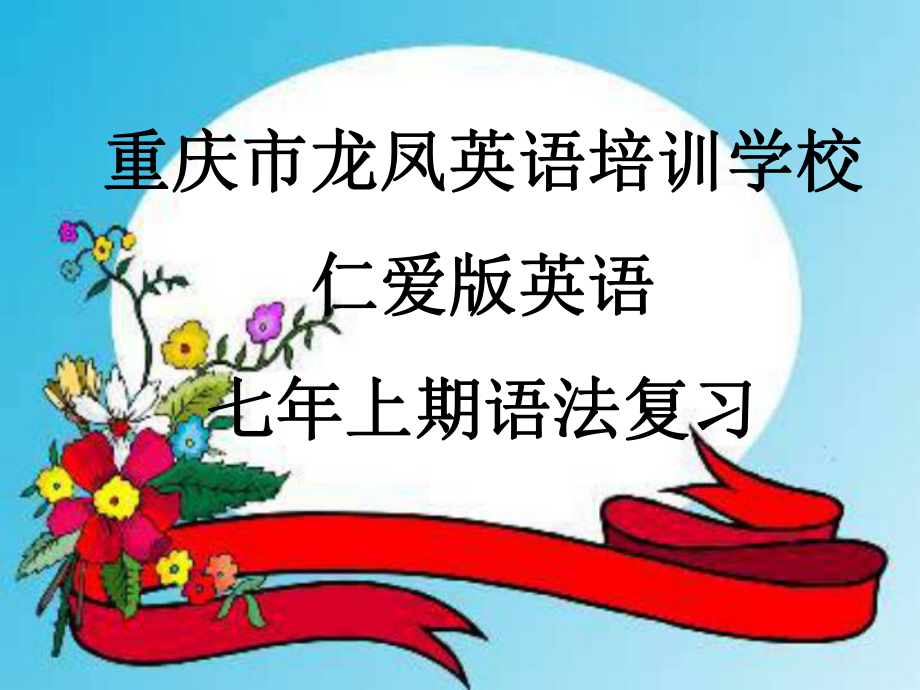 重庆市龙凤英语培训学校

仁爱版英语

七年上期语法复习